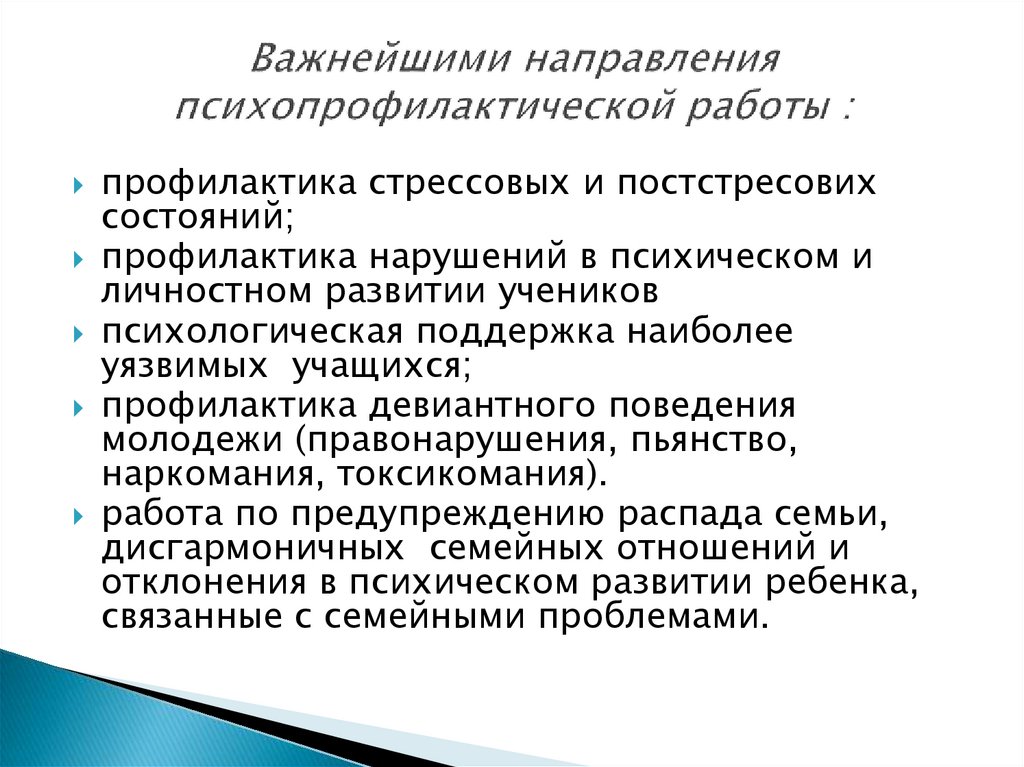 Важнейшими направления психопрофилактической работы :

профилактика стрессовых и постстресових состояний;

профилактика нарушений в психическом и личностном развитии учеников

психологическая поддержка наиболее уязвимых учащихся;

профилактика девиантного поведения молодежи (правонарушения, пьянство, наркомания, токсикомания).

работа по предупреждению распада семьи, дисгармоничных семейных отношений и отклонения в психическом развитии ребенка, связанные с семейными проблемами.